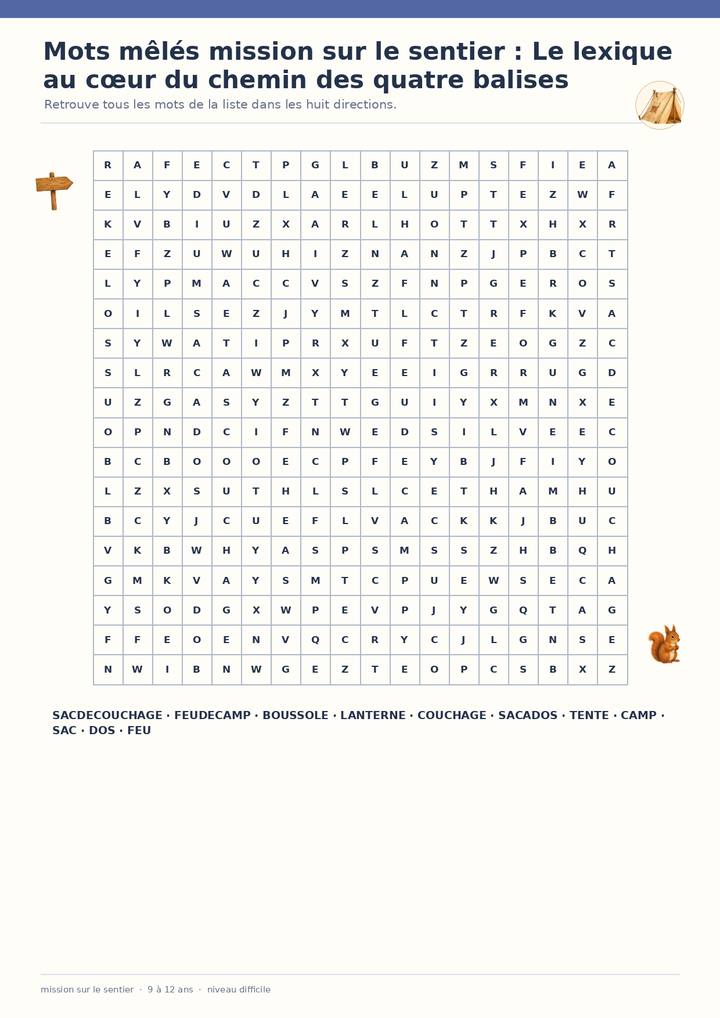 Mots mêlés mission sur le sentier : Le lexique au cœur du chemin des quatre balises

Retrouve tous les mots de la liste dans les huit directions.

| R | A | F | E | C | T | P | G | L | B | U | Z | M | S | F | I | E | A |
|---|---|---|---|---|---|---|---|---|---|---|---|---|---|---|---|---|---|
| E | L | Y | D | V | D | L | A | E | E | L | U | P | T | E | Z | W | F |
| K | V | B | I | U | Z | X | A | R | L | H | O | T | T | X | H | X | R |
| E | F | Z | U | W | U | H | I | Z | N | A | N | Z | J | P | B | C | T |
| L | Y | P | M | A | C | C | V | S | Z | F | N | P | G | E | R | O | S |
| O | I | L | S | E | Z | J | Y | M | T | L | C | T | R | F | K | V | A |
| S | Y | W | A | T | I | P | R | X | U | F | T | Z | E | O | G | Z | C |
| S | L | R | C | A | W | M | X | Y | E | E | I | G | R | R | U | G | D |
| U | Z | G | A | S | Y | Z | T | T | G | U | I | Y | X | M | N | X | E |
| O | P | N | D | C | I | F | N | W | E | D | S | I | L | V | E | E | C |
| B | C | B | O | O | O | E | C | P | F | E | Y | B | J | F | I | Y | O |
| L | Z | X | S | U | T | H | L | S | L | C | E | T | H | A | M | H | U |
| B | C | Y | J | C | U | E | F | L | V | A | C | K | K | J | B | U | C |
| V | K | B | W | H | Y | A | S | P | S | M | S | S | Z | H | B | Q | H |
| G | M | K | V | A | Y | S | M | T | C | P | U | E | W | S | E | C | A |
| Y | S | O | D | G | X | W | P | E | V | P | J | Y | G | Q | T | A | G |
| F | F | E | O | E | N | V | Q | C | R | Y | C | J | L | G | N | S | E |
| N | W | I | B | N | W | G | E | Z | T | E | O | P | C | S | B | X | Z |

SACDECOUCHAGE · FEUDECAMP · BOUSSOLE · LANTERNE · COUCHAGE · SACADOS · TENTE · CAMP · SAC · DOS · FEU

mission sur le sentier · 9 à 12 ans · niveau difficile